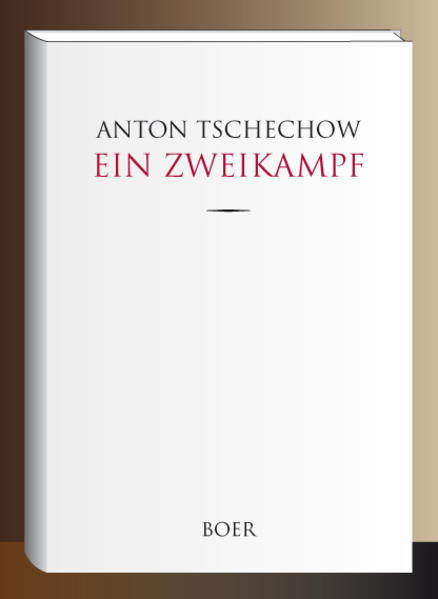 ANTON TSCHECHOW
EIN ZWEIKAMPF

BOER